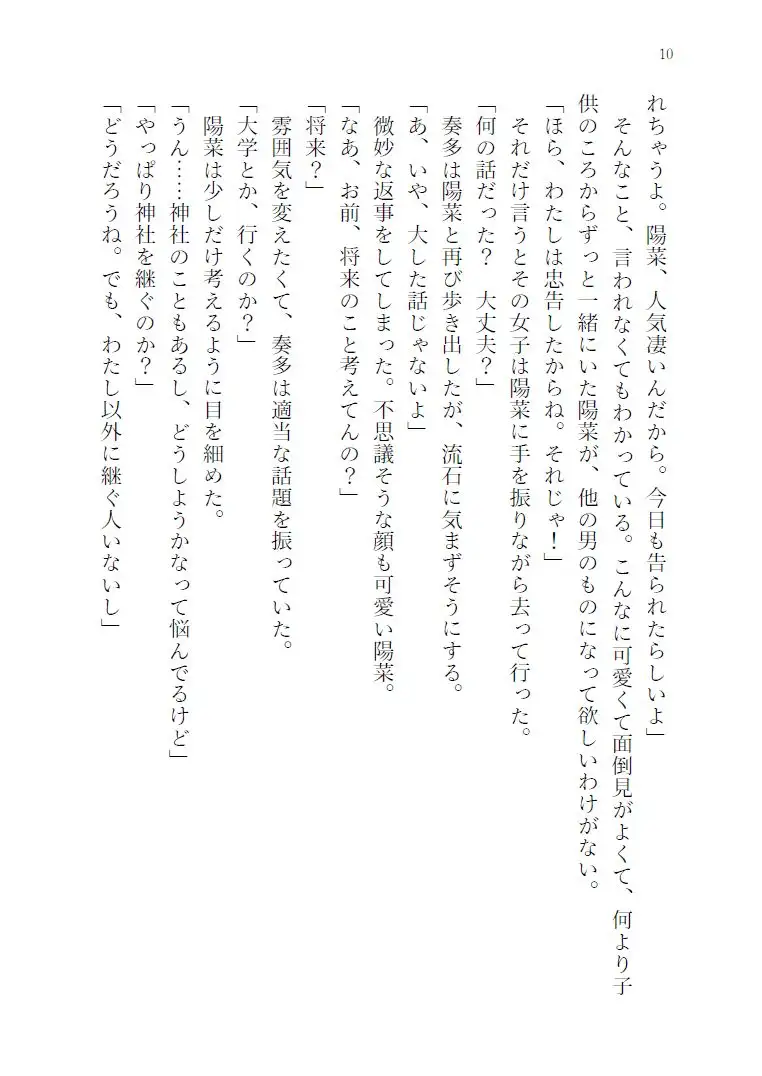 10

れちゃうよ。陽菜、人気凄いんだから。今日も告られたらしいよ」

そんなこと、言われなくてもわかっている。こんなに可愛くて面倒見がよくて、何より子供のころからずっと一緒にいた陽菜が、他の男のものになって欲しいわけがない。

「ほら、わたしは忠告したからね。それじゃ！」

それだけ言うとその女子は陽菜に手を振りながら去って行った。

「何の話だった？　大丈夫？」

奏多は陽菜と再び歩き出したが、流石に気まずそうにする。

「あ、いや、大した話じゃないよ」

微妙な返事をしてしまった。不思議そうな顔も可愛い陽菜。

「なあ、お前、将来のこと考えてんの？」

「将来？」

雰囲気を変えたくて、奏多は適当な話題を振っていた。

「大学とか、行くのか？」

陽菜は少しだけ考えるように目を細めた。

「うん……神社のこともあるし、どうしようかなって悩んでるけど」

「やっぱり神社を継ぐのか？」

「どうだろうね。でも、わたし以外に継ぐ人いないし」